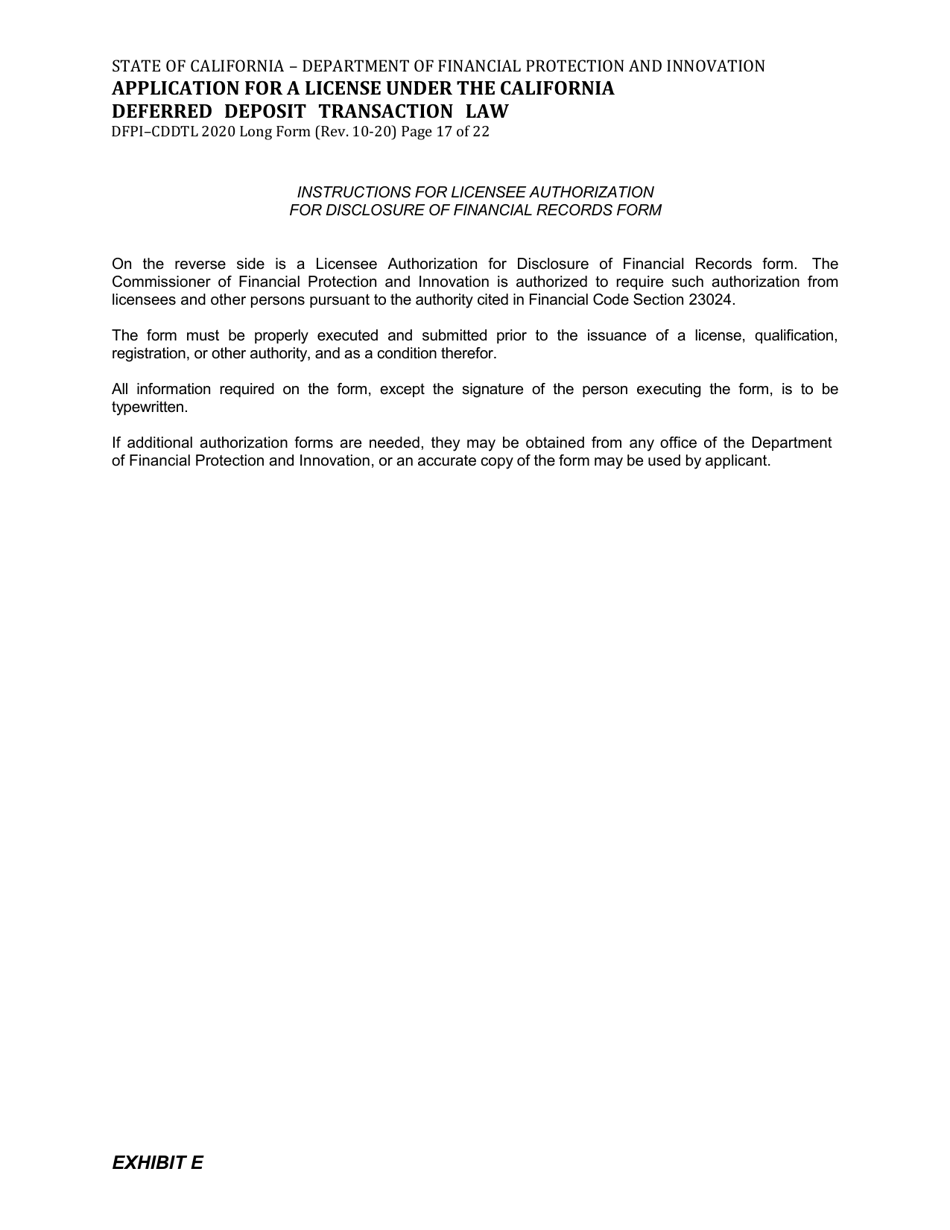 STATE OF CALIFORNIA – DEPARTMENT OF FINANCIAL PROTECTION AND INNOVATION
APPLICATION FOR A LICENSE UNDER THE CALIFORNIA
DEFERRED DEPOSIT TRANSACTION LAW
DFPI–CDDTL 2020 Long Form (Rev. 10-20) Page 17 of 22

INSTRUCTIONS FOR LICENSEE AUTHORIZATION
FOR DISCLOSURE OF FINANCIAL RECORDS FORM

On the reverse side is a Licensee Authorization for Disclosure of Financial Records form. The Commissioner of Financial Protection and Innovation is authorized to require such authorization from licensees and other persons pursuant to the authority cited in Financial Code Section 23024.

The form must be properly executed and submitted prior to the issuance of a license, qualification, registration, or other authority, and as a condition therefor.

All information required on the form, except the signature of the person executing the form, is to be typewritten.

If additional authorization forms are needed, they may be obtained from any office of the Department of Financial Protection and Innovation, or an accurate copy of the form may be used by applicant.

EXHIBIT E